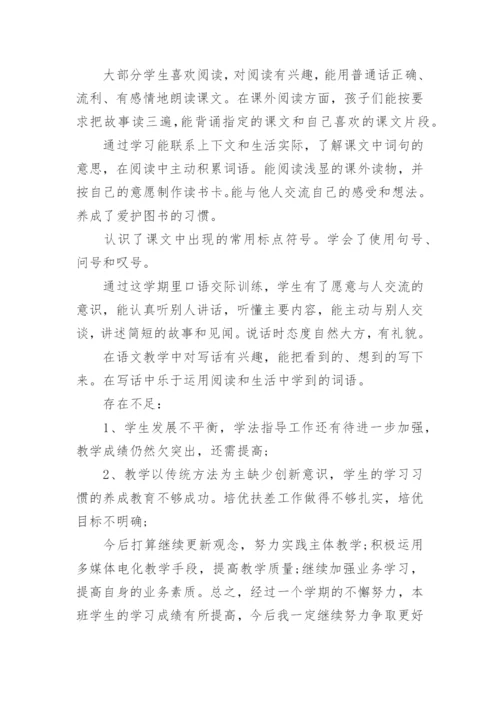 大部分学生喜欢阅读，对阅读有兴趣，能用普通话正确、流利、有感情地朗读课文。在课外阅读方面，孩子们能按要求把故事读三遍，能背诵指定的课文和自己喜欢的课文片段。

通过学习能联系上下文和生活实际，了解课文中词句的意思，在阅读中主动积累词语。能阅读浅显的课外读物，并按自己的意愿制作读书卡。能与他人交流自己的感受和想法。养成了爱护图书的习惯。

认识了课文中出现的常用标点符号。学会了使用句号、问号和叹号。

通过这学期里口语交际训练，学生有了愿意与人交流的意识，能认真听别人讲话，听懂主要内容，能主动与别人交谈，讲述简短的故事和见闻。说话时态度自然大方，有礼貌。

在语文教学中对写话有兴趣，能把看到的、想到的写下来。在写话中乐于运用阅读和生活中学到的词语。

存在不足：

1、学生发展不平衡，学法指导工作还有待进一步加强，教学成绩仍然欠突出，还需提高；

2、教学以传统方法为主缺少创新意识，学生的学习习惯的养成教育不够成功。培优扶差工作做得不够扎实，培优目标不明确；

今后打算继续更新观念，努力实践主体教学;积极运用多媒体电化教学手段，提高教学质量;继续加强业务学习，提高自身的业务素质。总之，经过一个学期的不懈努力，本班学生的学习成绩有所提高，今后我一定继续努力争取更好